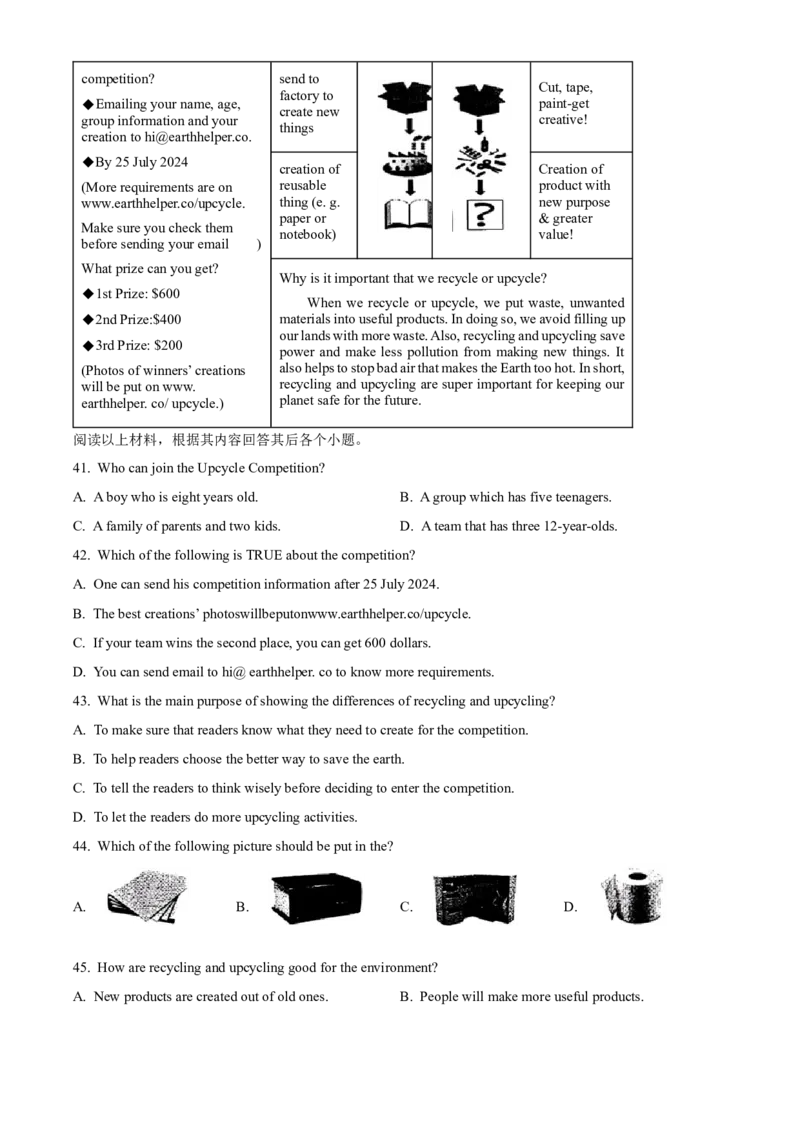 competition?

◆Emailing your name, age, group information and your creation to hi@earthhelper.co.

◆By 25 July 2024

(More requirements are on www.earthhelper.co/upcycle.

Make sure you check them before sending your email )

What prize can you get?

◆1st Prize: $600

◆2nd Prize:$400

◆3rd Prize: $200

(Photos of winners' creations will be put on www. earthhelper. co/ upcycle.)

send to factory to create new things

Cut, tape, paint-get creative!

creation of reusable thing (e. g. paper or notebook)

?

Creation of product with new purpose & greater value!

Why is it important that we recycle or upcycle?

When we recycle or upcycle, we put waste, unwanted materials into useful products. In doing so, we avoid filling up our lands with more waste. Also, recycling and upcycling save power and make less pollution from making new things. It also helps to stop bad air that makes the Earth too hot. In short, recycling and upcycling are super important for keeping our planet safe for the future.

阅读以上材料，根据其内容回答其后各个小题。

41. Who can join the Upcycle Competition?

A. A boy who is eight years old.

B. A group which has five teenagers.

C. A family of parents and two kids.

D. A team that has three 12-year-olds.

42. Which of the following is TRUE about the competition?

A. One can send his competition information after 25 July 2024.

B. The best creations' photoswillbeputonwww.earthhelper.co/upcycle.

C. If your team wins the second place, you can get 600 dollars.

D. You can send email to hi@ earthhelper. co to know more requirements.

43. What is the main purpose of showing the differences of recycling and upcycling?

A. To make sure that readers know what they need to create for the competition.

B. To help readers choose the better way to save the earth.

C. To tell the readers to think wisely before deciding to enter the competition.

D. To let the readers do more upcycling activities.

44. Which of the following picture should be put in the?

A.

B.

C.

D.

45. How are recycling and upcycling good for the environment?

A. New products are created out of old ones.

B. People will make more useful products.